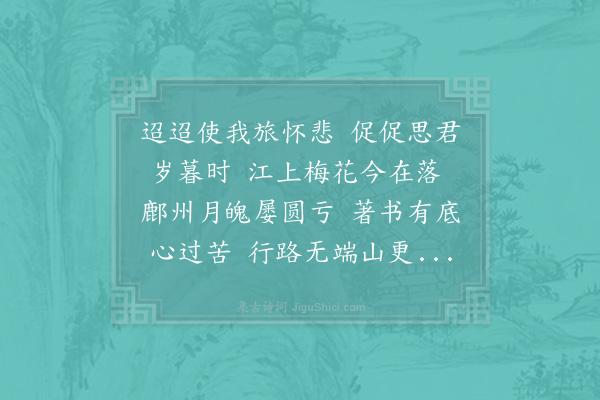 迢迢使我旅怀悲　促促思君岁暮时　江上梅花今在落　鄜州月魄屡圆亏　著书有底心过苦　行路无端山更...

集古诗词 JiguShici.com